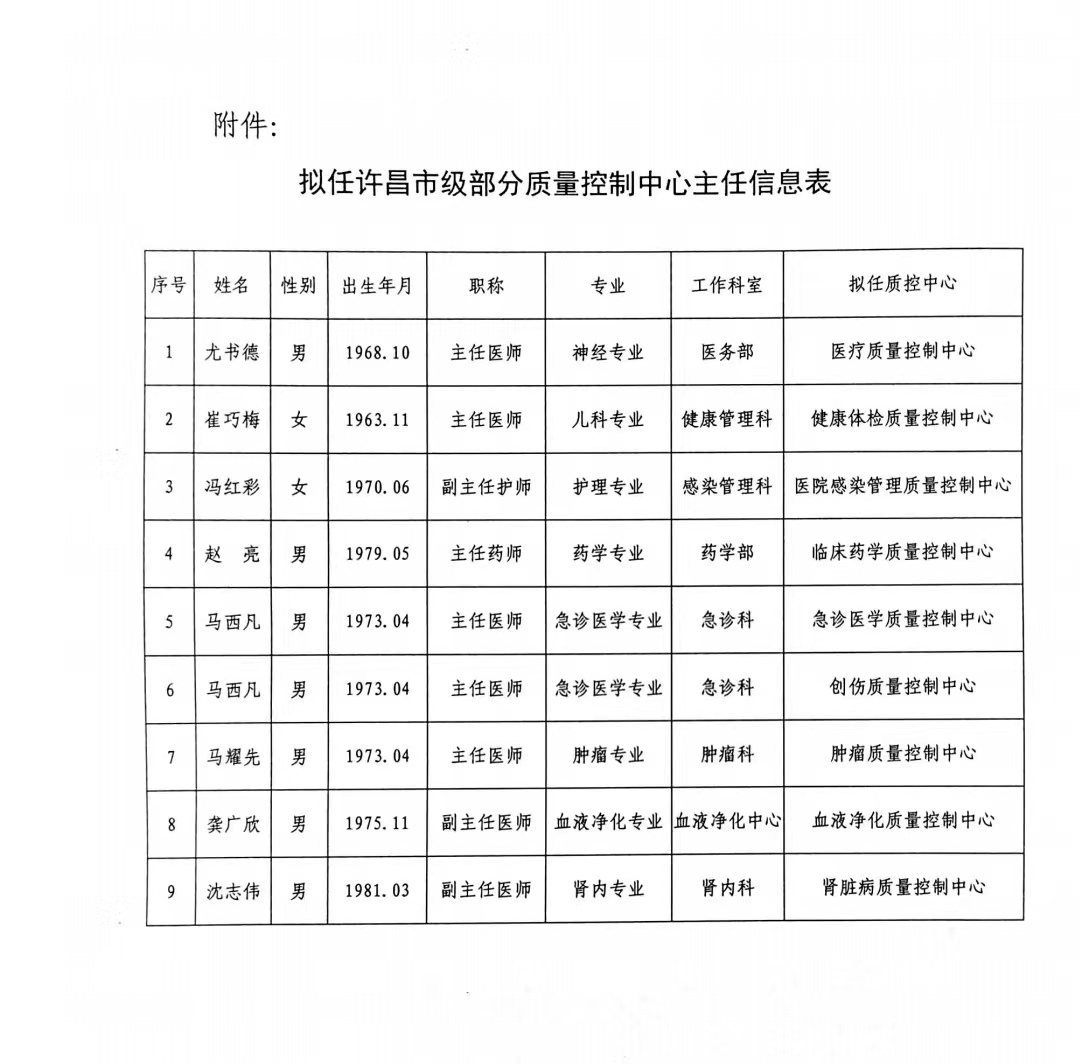 附件：

拟任许昌市级部分质量控制中心主任信息表

| 序号 | 姓名 | 性别 | 出生年月 | 职称 | 专业 | 工作科室 | 拟任质控中心 |
|---|---|---|---|---|---|---|---|
| 1 | 尤书德 | 男 | 1968.10 | 主任医师 | 神经专业 | 医务部 | 医疗质量控制中心 |
| 2 | 崔巧梅 | 女 | 1963.11 | 主任医师 | 儿科专业 | 健康管理科 | 健康体检质量控制中心 |
| 3 | 冯红彩 | 女 | 1970.06 | 副主任护师 | 护理专业 | 感染管理科 | 医院感染管理质量控制中心 |
| 4 | 赵　亮 | 男 | 1979.05 | 主任药师 | 药学专业 | 药学部 | 临床药学质量控制中心 |
| 5 | 马西凡 | 男 | 1973.04 | 主任医师 | 急诊医学专业 | 急诊科 | 急诊医学质量控制中心 |
| 6 | 马西凡 | 男 | 1973.04 | 主任医师 | 急诊医学专业 | 急诊科 | 创伤质量控制中心 |
| 7 | 马耀先 | 男 | 1973.04 | 主任医师 | 肿瘤专业 | 肿瘤科 | 肿瘤质量控制中心 |
| 8 | 龚广欣 | 男 | 1975.11 | 副主任医师 | 血液净化专业 | 血液净化中心 | 血液净化质量控制中心 |
| 9 | 沈志伟 | 男 | 1981.03 | 副主任医师 | 肾内专业 | 肾内科 | 肾脏病质量控制中心 |